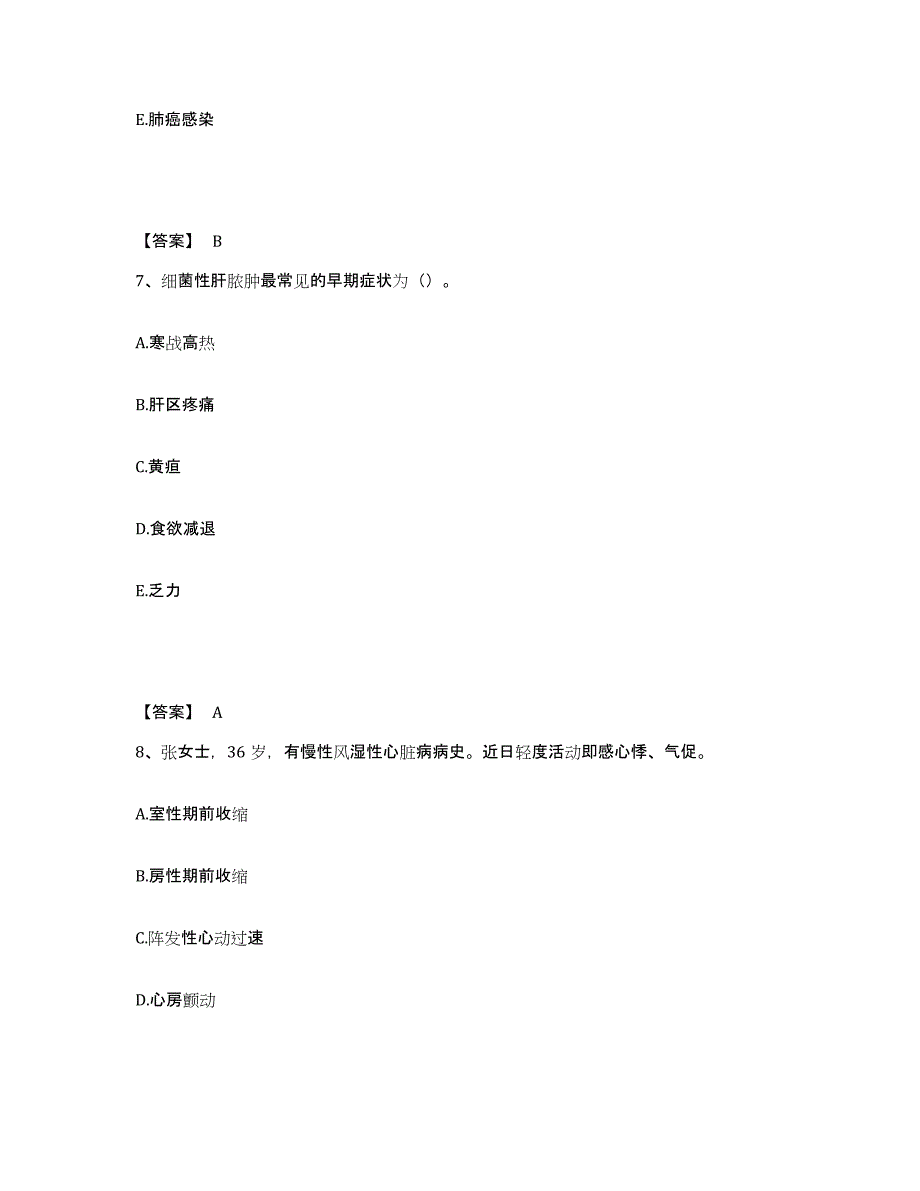 E.肺癌感染

【答案】 B

7、细菌性肝脓肿最常见的早期症状为（）。

A.寒战高热

B.肝区疼痛

C.黄疸

D.食欲减退

E.乏力

【答案】 A

8、张女士，36 岁，有慢性风湿性心脏病病史。近日轻度活动即感心悸、气促。

A.室性期前收缩

B.房性期前收缩

C.阵发性心动过速

D.心房颤动